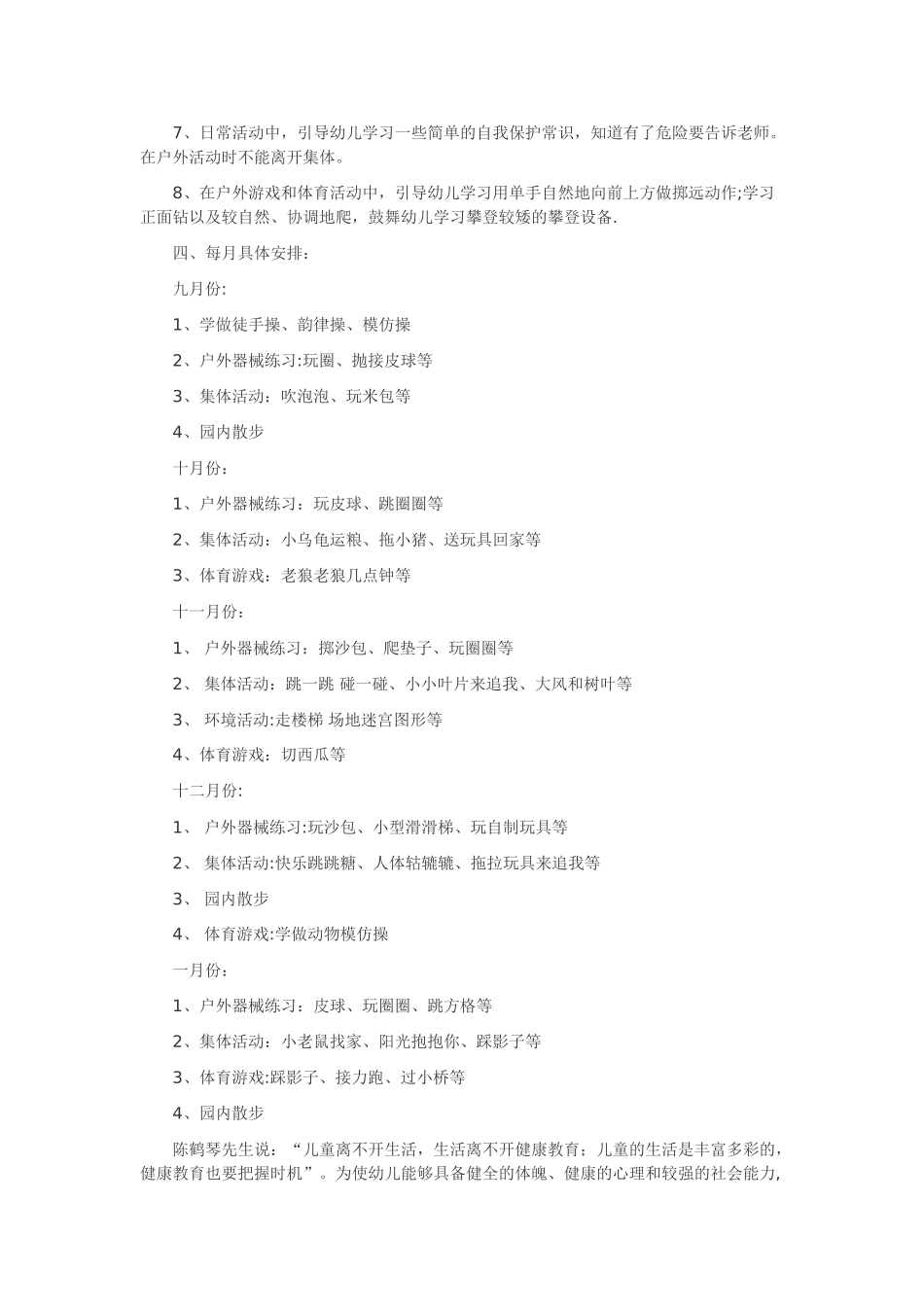 7、日常活动中，引导幼儿学习一些简单的自我保护常识，知道有了危险要告诉老师。在户外活动时不能离开集体。

8、在户外游戏和体育活动中，引导幼儿学习用单手自然地向前上方做掷远动作;学习正面钻以及较自然、协调地爬，鼓舞幼儿学习攀登较矮的攀登设备.

四、每月具体安排：

九月份:

1、学做徒手操、韵律操、模仿操

2、户外器械练习:玩圈、抛接皮球等

3、集体活动：吹泡泡、玩米包等

4、园内散步

十月份：

1、户外器械练习：玩皮球、跳圈圈等

2、集体活动：小乌龟运粮、拖小猪、送玩具回家等

3、体育游戏：老狼老狼几点钟等

十一月份：

1、 户外器械练习：掷沙包、爬垫子、玩圈圈等

2、 集体活动：跳一跳 碰一碰、小小叶片来追我、大风和树叶等

3、 环境活动:走楼梯 场地迷宫图形等

4、体育游戏：切西瓜等

十二月份:

1、 户外器械练习:玩沙包、小型滑滑梯、玩自制玩具等

2、 集体活动:快乐跳跳糖、人体轱辘辘、拖拉玩具来追我等

3、 园内散步

4、 体育游戏:学做动物模仿操

一月份：

1、户外器械练习：皮球、玩圈圈、跳方格等

2、集体活动：小老鼠找家、阳光抱抱你、踩影子等

3、体育游戏:踩影子、接力跑、过小桥等

4、园内散步

陈鹤琴先生说：“儿童离不开生活，生活离不开健康教育；儿童的生活是丰富多彩的，健康教育也要把握时机”。为使幼儿能够具备健全的体魄、健康的心理和较强的社会能力，